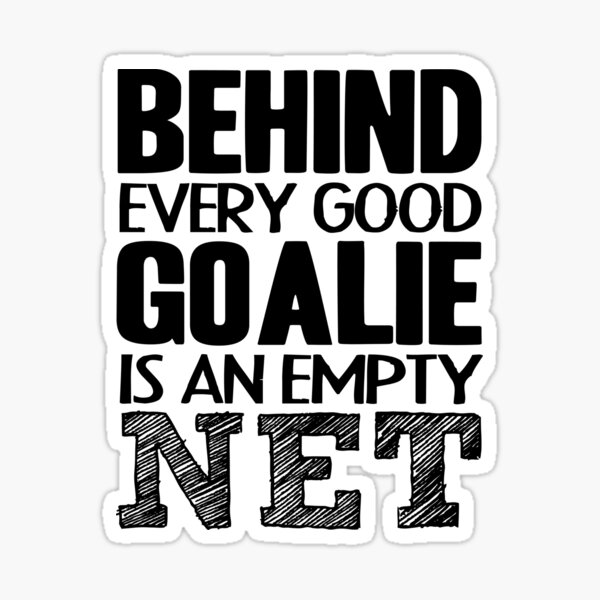 BEHIND
EVERY GOOD
GOALIE
IS AN EMPTY
NET